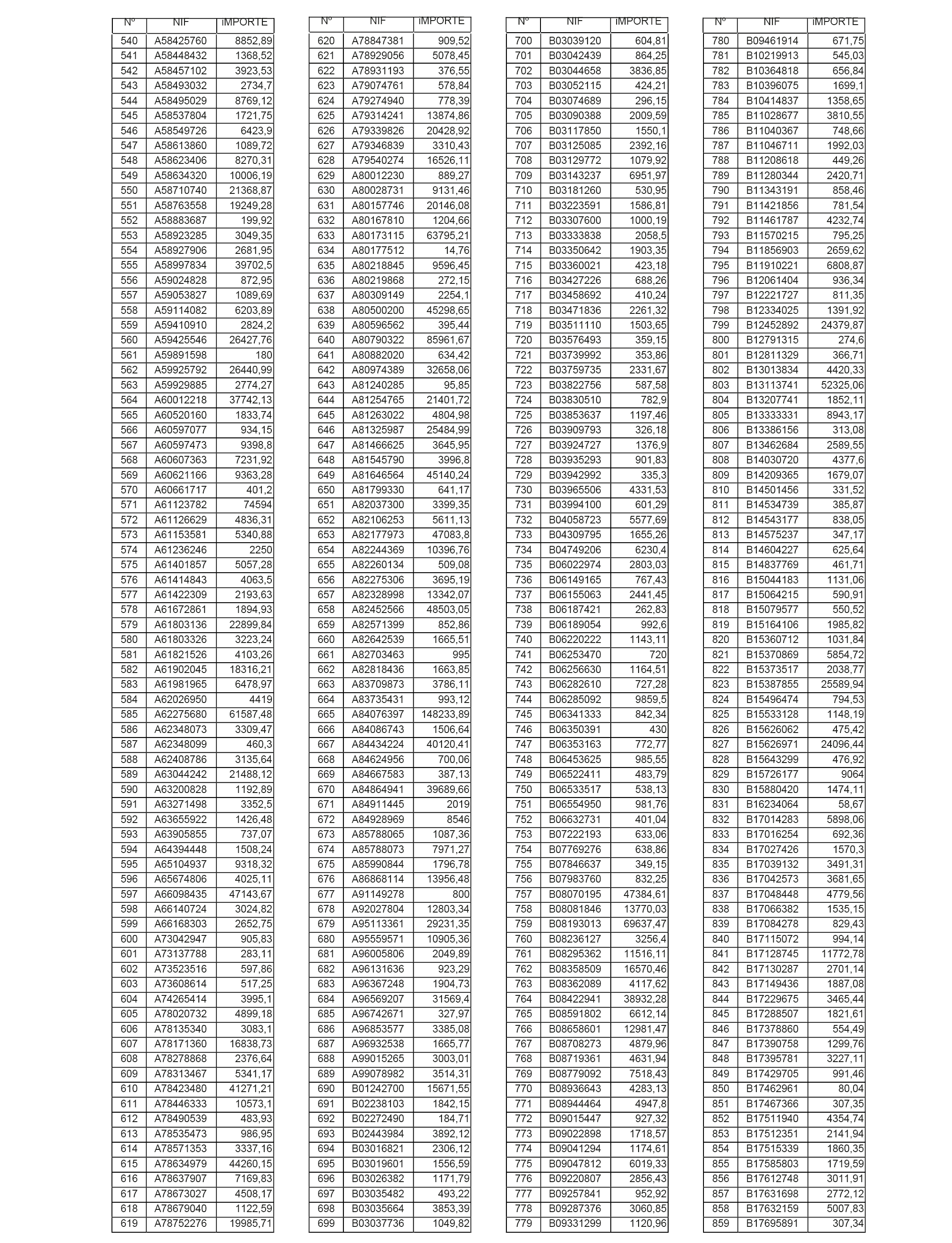 | Nº | NIF | IMPORTE |
|---|---|---|
| 540 | A58425760 | 8852,89 |
| 541 | A58448432 | 1368,52 |
| 542 | A58457102 | 3923,53 |
| 543 | A58493032 | 2734,7 |
| 544 | A58495029 | 8769,12 |
| 545 | A58537804 | 1721,75 |
| 546 | A58549726 | 6423,9 |
| 547 | A58613860 | 1089,72 |
| 548 | A58623406 | 8270,31 |
| 549 | A58634320 | 10006,19 |
| 550 | A58710740 | 21368,87 |
| 551 | A58763558 | 19249,28 |
| 552 | A58883687 | 199,92 |
| 553 | A58923285 | 3049,35 |
| 554 | A58927906 | 2681,95 |
| 555 | A58997834 | 39702,5 |
| 556 | A59024828 | 872,95 |
| 557 | A59053827 | 1089,69 |
| 558 | A59114082 | 6203,89 |
| 559 | A59410910 | 2824,2 |
| 560 | A59425546 | 26427,76 |
| 561 | A59891598 | 180 |
| 562 | A59925792 | 26440,99 |
| 563 | A59929885 | 2774,27 |
| 564 | A60012218 | 37742,13 |
| 565 | A60520160 | 1833,74 |
| 566 | A60597077 | 934,15 |
| 567 | A60597473 | 9398,8 |
| 568 | A60607363 | 7231,92 |
| 569 | A60621166 | 9363,28 |
| 570 | A60661717 | 401,2 |
| 571 | A61123782 | 74594 |
| 572 | A61126629 | 4836,31 |
| 573 | A61153581 | 5340,88 |
| 574 | A61236246 | 2250 |
| 575 | A61401857 | 5057,28 |
| 576 | A61414843 | 4063,5 |
| 577 | A61422309 | 2193,63 |
| 578 | A61672861 | 1894,93 |
| 579 | A61803136 | 22899,84 |
| 580 | A61803326 | 3223,24 |
| 581 | A61821526 | 4103,26 |
| 582 | A61902045 | 18316,21 |
| 583 | A61981965 | 6478,97 |
| 584 | A62026950 | 4419 |
| 585 | A62275680 | 61587,48 |
| 586 | A62348073 | 3309,47 |
| 587 | A62348099 | 460,3 |
| 588 | A62408786 | 3135,64 |
| 589 | A63044242 | 21488,12 |
| 590 | A63200828 | 1192,89 |
| 591 | A63271498 | 3352,5 |
| 592 | A63655922 | 1426,48 |
| 593 | A63905855 | 737,07 |
| 594 | A64394448 | 1508,24 |
| 595 | A65104937 | 9318,32 |
| 596 | A65674806 | 4025,11 |
| 597 | A66098435 | 47143,67 |
| 598 | A66140724 | 3024,82 |
| 599 | A66168303 | 2652,75 |
| 600 | A73042947 | 905,83 |
| 601 | A73137788 | 283,11 |
| 602 | A73523516 | 597,86 |
| 603 | A73608614 | 517,25 |
| 604 | A74265414 | 3995,1 |
| 605 | A78020732 | 4899,18 |
| 606 | A78135340 | 3083,1 |
| 607 | A78171360 | 16838,73 |
| 608 | A78278868 | 2376,64 |
| 609 | A78313467 | 5341,17 |
| 610 | A78423480 | 41271,21 |
| 611 | A78446333 | 10573,1 |
| 612 | A78490539 | 483,93 |
| 613 | A78535473 | 986,95 |
| 614 | A78571353 | 3337,16 |
| 615 | A78634979 | 44260,15 |
| 616 | A78637907 | 7169,83 |
| 617 | A78673027 | 4508,17 |
| 618 | A78679040 | 1122,59 |
| 619 | A78752276 | 19985,71 |

| Nº | NIF | IMPORTE |
|---|---|---|
| 620 | A78847381 | 909,52 |
| 621 | A78929056 | 5078,45 |
| 622 | A78931193 | 376,55 |
| 623 | A79074761 | 578,84 |
| 624 | A79274940 | 778,39 |
| 625 | A79314241 | 13874,86 |
| 626 | A79339826 | 20428,92 |
| 627 | A79346839 | 3310,43 |
| 628 | A79540274 | 16526,11 |
| 629 | A80012230 | 889,27 |
| 630 | A80028731 | 9131,46 |
| 631 | A80157746 | 20146,08 |
| 632 | A80167810 | 1204,66 |
| 633 | A80173115 | 63795,21 |
| 634 | A80177512 | 14,76 |
| 635 | A80218845 | 9596,45 |
| 636 | A80219868 | 272,15 |
| 637 | A80309149 | 2254,1 |
| 638 | A80500200 | 45298,65 |
| 639 | A80596562 | 395,44 |
| 640 | A80790322 | 85961,67 |
| 641 | A80882020 | 634,42 |
| 642 | A80974389 | 32658,06 |
| 643 | A81240285 | 95,85 |
| 644 | A81254765 | 21401,72 |
| 645 | A81263022 | 4804,98 |
| 646 | A81325987 | 25484,99 |
| 647 | A81466625 | 3645,95 |
| 648 | A81545790 | 3996,8 |
| 649 | A81646564 | 45140,24 |
| 650 | A81799330 | 641,17 |
| 651 | A82037300 | 3399,35 |
| 652 | A82106253 | 5611,13 |
| 653 | A82177973 | 47083,8 |
| 654 | A82244369 | 10396,76 |
| 655 | A82260134 | 509,08 |
| 656 | A82275306 | 3695,19 |
| 657 | A82328998 | 13342,07 |
| 658 | A82452566 | 48503,05 |
| 659 | A82571399 | 852,86 |
| 660 | A82642539 | 1665,51 |
| 661 | A82703463 | 995 |
| 662 | A82818436 | 1663,85 |
| 663 | A83709873 | 3786,11 |
| 664 | A83735431 | 993,12 |
| 665 | A84076397 | 148233,89 |
| 666 | A84086743 | 1506,64 |
| 667 | A84434224 | 40120,41 |
| 668 | A84624956 | 700,06 |
| 669 | A84667583 | 387,13 |
| 670 | A84864941 | 39689,66 |
| 671 | A84911445 | 2019 |
| 672 | A84928969 | 8546 |
| 673 | A85788065 | 1087,36 |
| 674 | A85788073 | 7971,27 |
| 675 | A85990844 | 1796,78 |
| 676 | A86868114 | 13956,48 |
| 677 | A91149278 | 800 |
| 678 | A92027804 | 12803,34 |
| 679 | A95113361 | 29231,35 |
| 680 | A95559571 | 10905,36 |
| 681 | A96005806 | 2049,89 |
| 682 | A96131636 | 923,29 |
| 683 | A96367248 | 1904,73 |
| 684 | A96569207 | 31569,4 |
| 685 | A96742671 | 327,97 |
| 686 | A96853577 | 3385,08 |
| 687 | A96932538 | 1665,77 |
| 688 | A99015265 | 3003,01 |
| 689 | A99078982 | 3514,31 |
| 690 | B01242700 | 15671,55 |
| 691 | B02238103 | 1842,15 |
| 692 | B02272490 | 184,71 |
| 693 | B02443984 | 3892,12 |
| 694 | B03016821 | 2306,12 |
| 695 | B03019601 | 1556,59 |
| 696 | B03026382 | 1171,79 |
| 697 | B03035482 | 493,22 |
| 698 | B03035664 | 3853,39 |
| 699 | B03037736 | 1049,82 |

| Nº | NIF | IMPORTE |
|---|---|---|
| 700 | B03039120 | 604,81 |
| 701 | B03042439 | 864,25 |
| 702 | B03044658 | 3836,85 |
| 703 | B03052115 | 424,21 |
| 704 | B03074689 | 296,15 |
| 705 | B03090388 | 2009,59 |
| 706 | B03117850 | 1550,1 |
| 707 | B03125085 | 2392,16 |
| 708 | B03129772 | 1079,92 |
| 709 | B03143237 | 6951,97 |
| 710 | B03181260 | 530,95 |
| 711 | B03223591 | 1586,81 |
| 712 | B03307600 | 1000,19 |
| 713 | B03333838 | 2058,5 |
| 714 | B03350642 | 1903,35 |
| 715 | B03360021 | 423,18 |
| 716 | B03427226 | 688,26 |
| 717 | B03458692 | 410,24 |
| 718 | B03471836 | 2261,32 |
| 719 | B03511110 | 1503,65 |
| 720 | B03576493 | 359,15 |
| 721 | B03739992 | 353,86 |
| 722 | B03759735 | 2331,67 |
| 723 | B03822756 | 587,58 |
| 724 | B03830510 | 782,9 |
| 725 | B03853637 | 1197,46 |
| 726 | B03909793 | 326,18 |
| 727 | B03924727 | 1376,9 |
| 728 | B03935293 | 901,83 |
| 729 | B03942992 | 335,3 |
| 730 | B03965506 | 4331,53 |
| 731 | B03994100 | 601,29 |
| 732 | B04058723 | 5577,69 |
| 733 | B04309795 | 1655,26 |
| 734 | B04749206 | 6230,4 |
| 735 | B06022974 | 2803,03 |
| 736 | B06149165 | 767,43 |
| 737 | B06155063 | 2441,45 |
| 738 | B06187421 | 262,83 |
| 739 | B06189054 | 992,6 |
| 740 | B06220222 | 1143,11 |
| 741 | B06253470 | 720 |
| 742 | B06256630 | 1164,51 |
| 743 | B06282610 | 727,28 |
| 744 | B06285092 | 9859,5 |
| 745 | B06341333 | 842,34 |
| 746 | B06350391 | 430 |
| 747 | B06353163 | 772,77 |
| 748 | B06453625 | 985,55 |
| 749 | B06522411 | 483,79 |
| 750 | B06533517 | 538,13 |
| 751 | B06554950 | 981,76 |
| 752 | B06632731 | 401,04 |
| 753 | B07222193 | 633,06 |
| 754 | B07769276 | 638,86 |
| 755 | B07846637 | 349,15 |
| 756 | B07983760 | 832,25 |
| 757 | B08070195 | 47384,61 |
| 758 | B08081846 | 13770,03 |
| 759 | B08193013 | 69637,47 |
| 760 | B08236127 | 3256,4 |
| 761 | B08295362 | 11516,11 |
| 762 | B08358509 | 16570,46 |
| 763 | B08362089 | 4117,62 |
| 764 | B08422941 | 38932,28 |
| 765 | B08591802 | 6612,14 |
| 766 | B08658601 | 12981,47 |
| 767 | B08708273 | 4879,96 |
| 768 | B08719361 | 4631,94 |
| 769 | B08779092 | 7518,43 |
| 770 | B08936643 | 4283,13 |
| 771 | B08944464 | 4947,8 |
| 772 | B09015447 | 927,32 |
| 773 | B09022898 | 1718,57 |
| 774 | B09041294 | 1174,61 |
| 775 | B09047812 | 6019,33 |
| 776 | B09220807 | 2856,43 |
| 777 | B09257841 | 952,92 |
| 778 | B09287376 | 3060,85 |
| 779 | B09331299 | 1120,96 |

| Nº | NIF | IMPORTE |
|---|---|---|
| 780 | B09461914 | 671,75 |
| 781 | B10219913 | 545,03 |
| 782 | B10364818 | 656,84 |
| 783 | B10396075 | 1699,1 |
| 784 | B10414837 | 1358,65 |
| 785 | B11028677 | 3810,55 |
| 786 | B11040367 | 748,66 |
| 787 | B11046711 | 1992,03 |
| 788 | B11208618 | 449,26 |
| 789 | B11280344 | 2420,71 |
| 790 | B11343191 | 858,46 |
| 791 | B11421856 | 781,54 |
| 792 | B11461787 | 4232,74 |
| 793 | B11570215 | 795,25 |
| 794 | B11856903 | 2659,62 |
| 795 | B11910221 | 6808,87 |
| 796 | B12061404 | 936,34 |
| 797 | B12221727 | 811,35 |
| 798 | B12334025 | 1391,92 |
| 799 | B12452892 | 24379,87 |
| 800 | B12791315 | 274,6 |
| 801 | B12811329 | 366,71 |
| 802 | B13013834 | 4420,33 |
| 803 | B13113741 | 52325,06 |
| 804 | B13207741 | 1852,11 |
| 805 | B13333331 | 8943,17 |
| 806 | B13386156 | 313,08 |
| 807 | B13462684 | 2589,55 |
| 808 | B14030720 | 4377,6 |
| 809 | B14209365 | 1679,07 |
| 810 | B14501456 | 331,52 |
| 811 | B14534739 | 385,87 |
| 812 | B14543177 | 838,05 |
| 813 | B14575237 | 347,17 |
| 814 | B14604227 | 625,64 |
| 815 | B14837769 | 461,71 |
| 816 | B15044183 | 1131,06 |
| 817 | B15064215 | 590,91 |
| 818 | B15079577 | 550,52 |
| 819 | B15164106 | 1985,82 |
| 820 | B15360712 | 1031,84 |
| 821 | B15370869 | 5854,72 |
| 822 | B15373517 | 2038,77 |
| 823 | B15387855 | 25589,94 |
| 824 | B15496474 | 794,53 |
| 825 | B15533128 | 1148,19 |
| 826 | B15626062 | 475,42 |
| 827 | B15626971 | 24096,44 |
| 828 | B15643299 | 476,92 |
| 829 | B15726177 | 9064 |
| 830 | B15880420 | 1474,11 |
| 831 | B16234064 | 58,67 |
| 832 | B17014283 | 5898,06 |
| 833 | B17016254 | 692,36 |
| 834 | B17027426 | 1570,3 |
| 835 | B17039132 | 3491,31 |
| 836 | B17042573 | 3681,65 |
| 837 | B17048448 | 4779,56 |
| 838 | B17066382 | 1535,15 |
| 839 | B17084278 | 829,43 |
| 840 | B17115072 | 994,14 |
| 841 | B17128745 | 11772,78 |
| 842 | B17130287 | 2701,14 |
| 843 | B17149436 | 1887,08 |
| 844 | B17229675 | 3465,44 |
| 845 | B17288507 | 1821,61 |
| 846 | B17378860 | 554,49 |
| 847 | B17390758 | 1299,76 |
| 848 | B17395781 | 3227,11 |
| 849 | B17429705 | 991,46 |
| 850 | B17462961 | 80,04 |
| 851 | B17467366 | 307,35 |
| 852 | B17511940 | 4354,74 |
| 853 | B17512351 | 2141,94 |
| 854 | B17515339 | 1860,35 |
| 855 | B17585803 | 1719,59 |
| 856 | B17612748 | 3011,91 |
| 857 | B17631698 | 2772,12 |
| 858 | B17632159 | 5007,83 |
| 859 | B17695891 | 307,34 |